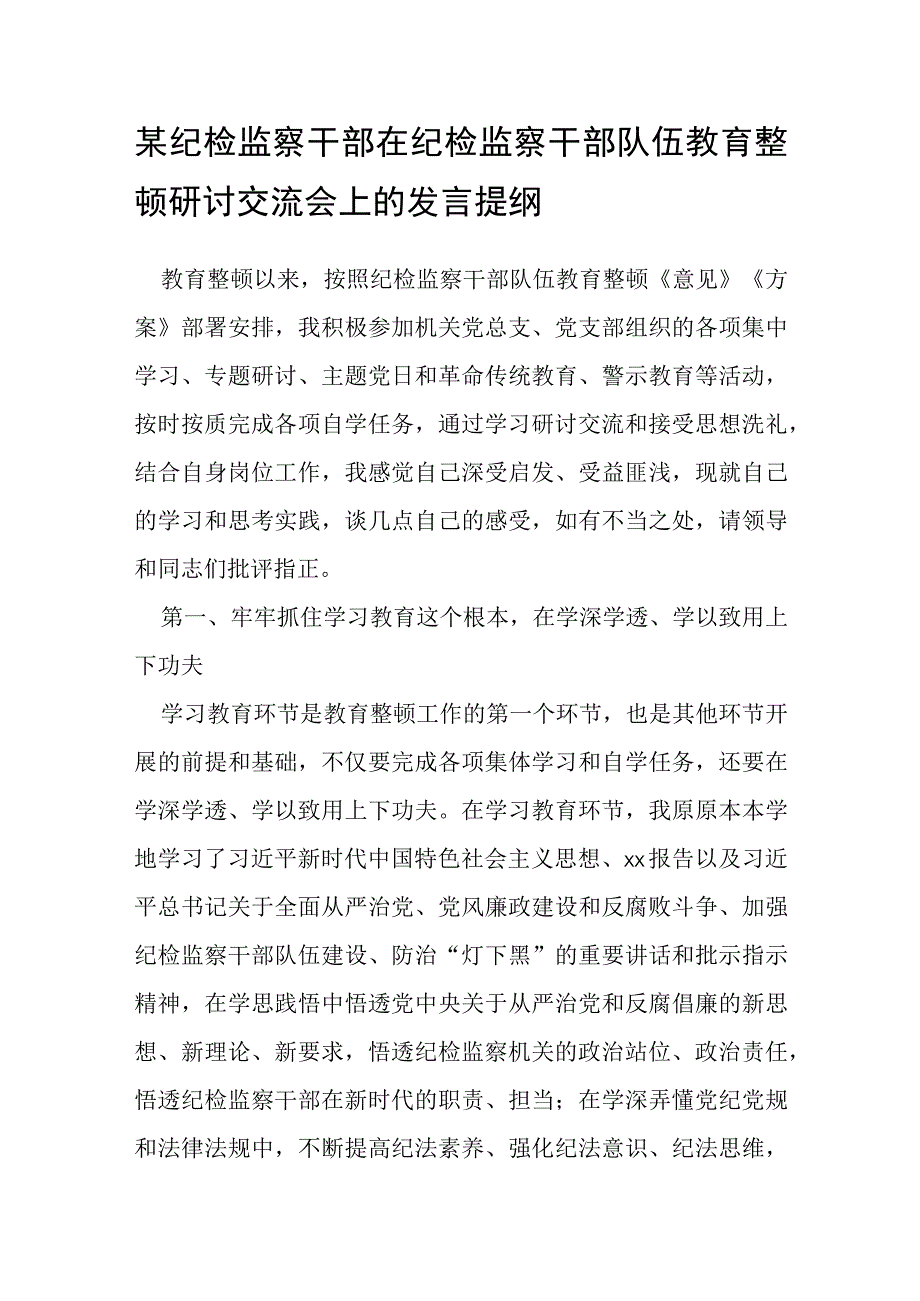 某纪检监察干部在纪检监察干部队伍教育整顿研讨交流会上的发言提纲

教育整顿以来，按照纪检监察干部队伍教育整顿《意见》《方案》部署安排，我积极参加机关党总支、党支部组织的各项集中学习、专题研讨、主题党日和革命传统教育、警示教育等活动，按时按质完成各项自学任务，通过学习研讨交流和接受思想洗礼，结合自身岗位工作，我感觉自己深受启发、受益匪浅，现就自己的学习和思考实践，谈几点自己的感受，如有不当之处，请领导和同志们批评指正。

第一、牢牢抓住学习教育这个根本，在学深学透、学以致用上下功夫

学习教育环节是教育整顿工作的第一个环节，也是其他环节开展的前提和基础，不仅要完成各项集体学习和自学任务，还要在学深学透、学以致用上下功夫。在学习教育环节，我原原本本学地学习了习近平新时代中国特色社会主义思想、xx报告以及习近平总书记关于全面从严治党、党风廉政建设和反腐败斗争、加强纪检监察干部队伍建设、防治“灯下黑”的重要讲话和批示指示精神，在学思践悟中悟透党中央关于从严治党和反腐倡廉的新思想、新理论、新要求，悟透纪检监察机关的政治站位、政治责任，悟透纪检监察干部在新时代的职责、担当；在学深弄懂党纪党规和法律法规中，不断提高纪法素养、强化纪法意识、纪法思维，